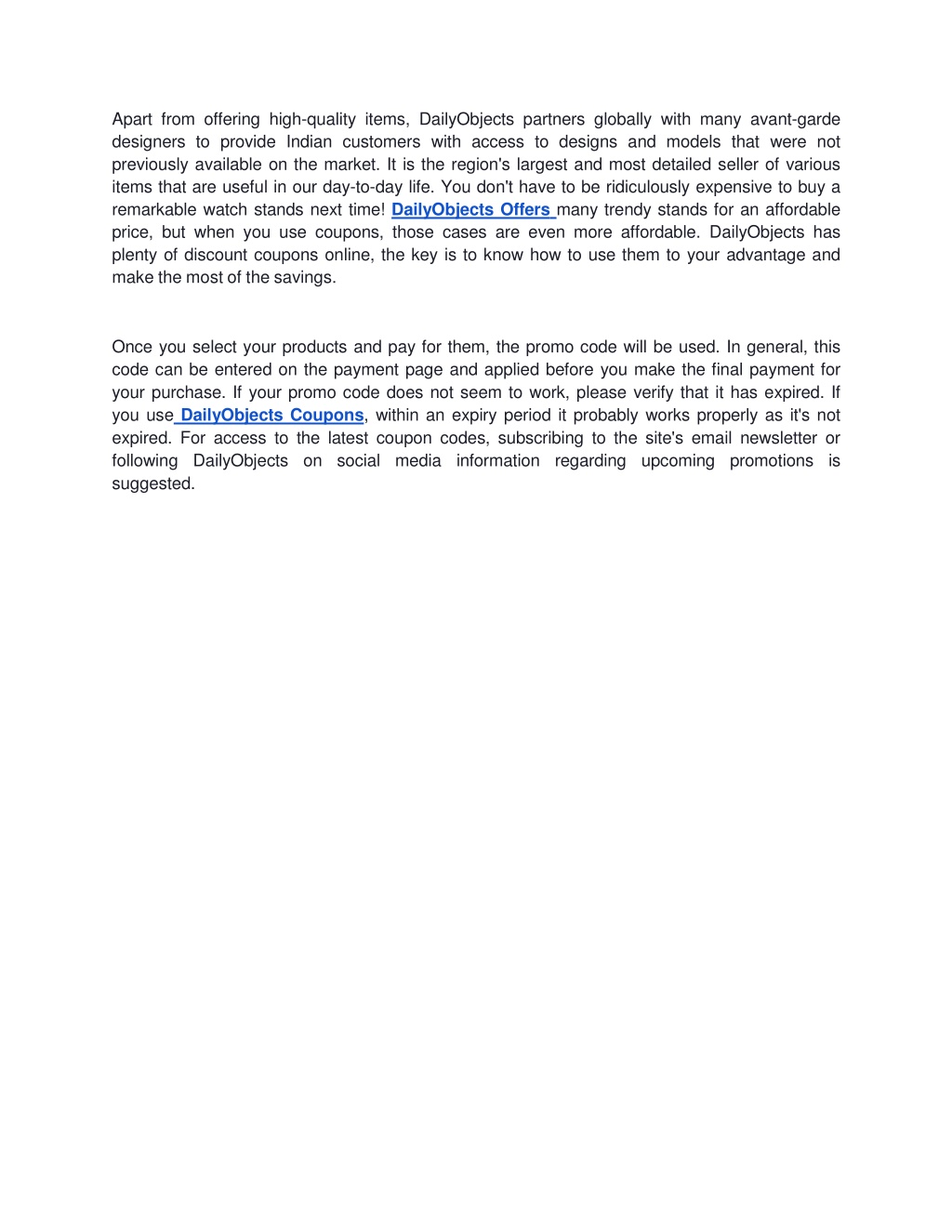 Apart from offering high-quality items, DailyObjects partners globally with many avant-garde designers to provide Indian customers with access to designs and models that were not previously available on the market. It is the region's largest and most detailed seller of various items that are useful in our day-to-day life. You don't have to be ridiculously expensive to buy a remarkable watch stands next time! DailyObjects Offers many trendy stands for an affordable price, but when you use coupons, those cases are even more affordable. DailyObjects has plenty of discount coupons online, the key is to know how to use them to your advantage and make the most of the savings.

Once you select your products and pay for them, the promo code will be used. In general, this code can be entered on the payment page and applied before you make the final payment for your purchase. If your promo code does not seem to work, please verify that it has expired. If you use DailyObjects Coupons, within an expiry period it probably works properly as it's not expired. For access to the latest coupon codes, subscribing to the site's email newsletter or following DailyObjects on social media information regarding upcoming promotions is suggested.